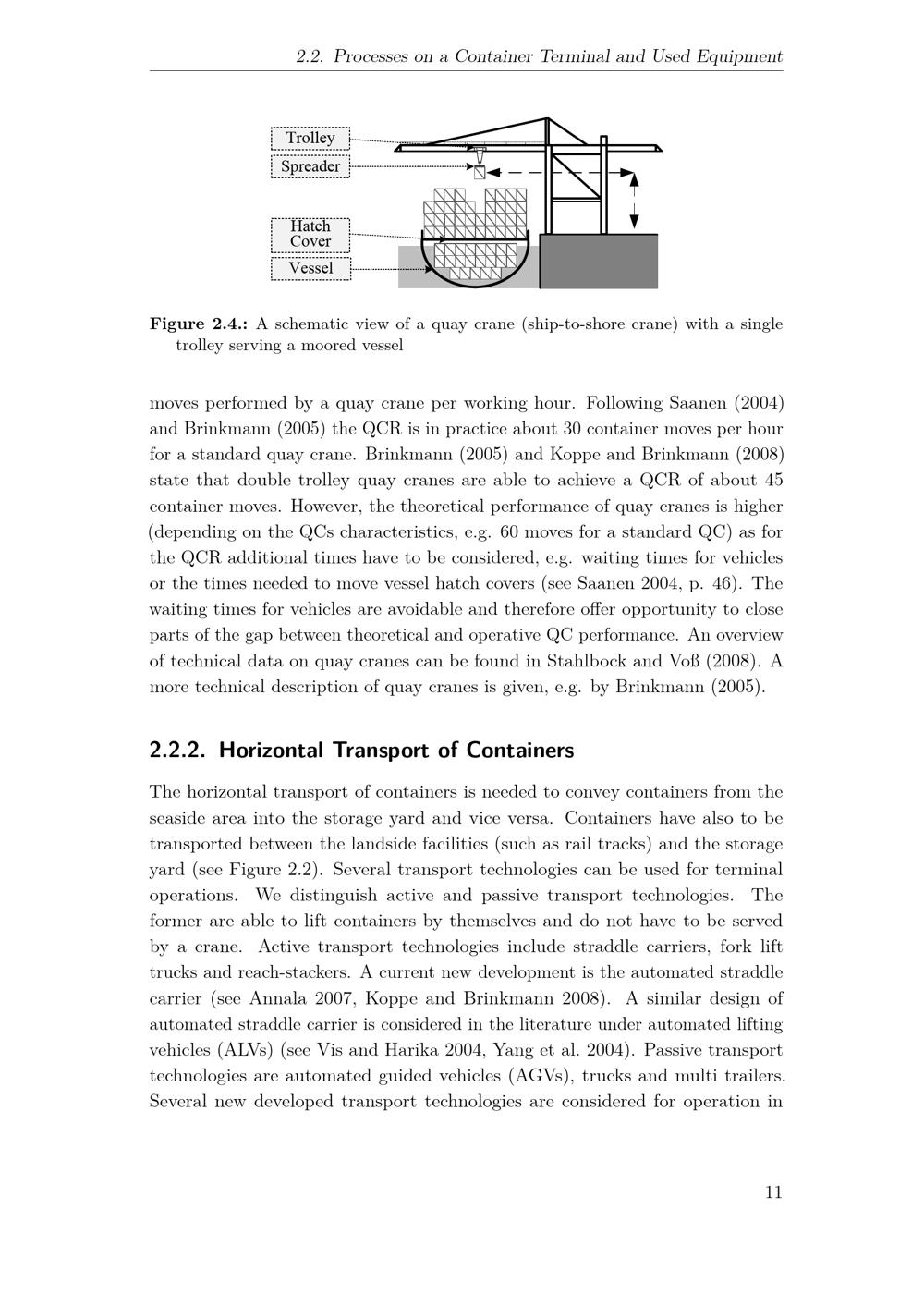 2.2. Processes on a Container Terminal and Used Equipment

Trolley
Spreader
Hatch Cover
Vessel

Figure 2.4.: A schematic view of a quay crane (ship-to-shore crane) with a single trolley serving a moored vessel

moves performed by a quay crane per working hour. Following Saanen (2004) and Brinkmann (2005) the QCR is in practice about 30 container moves per hour for a standard quay crane. Brinkmann (2005) and Koppe and Brinkmann (2008) state that double trolley quay cranes are able to achieve a QCR of about 45 container moves. However, the theoretical performance of quay cranes is higher (depending on the QCs characteristics, e.g. 60 moves for a standard QC) as for the QCR additional times have to be considered, e.g. waiting times for vehicles or the times needed to move vessel hatch covers (see Saanen 2004, p. 46). The waiting times for vehicles are avoidable and therefore offer opportunity to close parts of the gap between theoretical and operative QC performance. An overview of technical data on quay cranes can be found in Stahlbock and Voß (2008). A more technical description of quay cranes is given, e.g. by Brinkmann (2005).

2.2.2. Horizontal Transport of Containers

The horizontal transport of containers is needed to convey containers from the seaside area into the storage yard and vice versa. Containers have also to be transported between the landside facilities (such as rail tracks) and the storage yard (see Figure 2.2). Several transport technologies can be used for terminal operations. We distinguish active and passive transport technologies. The former are able to lift containers by themselves and do not have to be served by a crane. Active transport technologies include straddle carriers, fork lift trucks and reach-stackers. A current new development is the automated straddle carrier (see Annala 2007, Koppe and Brinkmann 2008). A similar design of automated straddle carrier is considered in the literature under automated lifting vehicles (ALVs) (see Vis and Harika 2004, Yang et al. 2004). Passive transport technologies are automated guided vehicles (AGVs), trucks and multi trailers. Several new developed transport technologies are considered for operation in

11